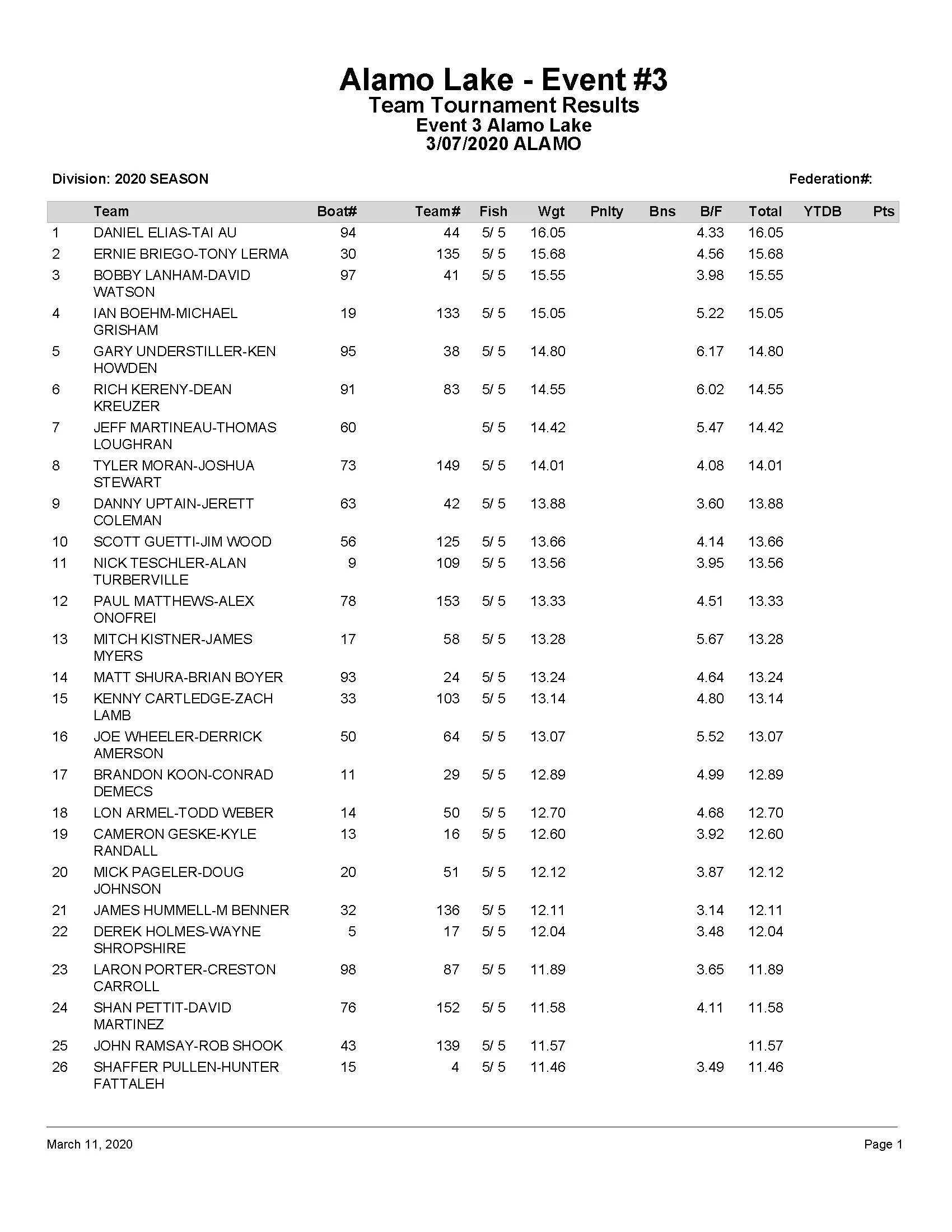 Alamo Lake - Event #3
Team Tournament Results
Event 3 Alamo Lake
3/07/2020 ALAMO

Division: 2020 SEASON

Federation#:

| | Team | Boat# | Team# | Fish | Wgt | Pnlty | Bns | B/F | Total | YTDB | Pts |
|---|---|---|---|---|---|---|---|---|---|---|---|
| 1 | DANIEL ELIAS-TAI AU | 94 | 44 | 5/ 5 | 16.05 | | | 4.33 | 16.05 | | |
| 2 | ERNIE BRIEGO-TONY LERMA | 30 | 135 | 5/ 5 | 15.68 | | | 4.56 | 15.68 | | |
| 3 | BOBBY LANHAM-DAVID WATSON | 97 | 41 | 5/ 5 | 15.55 | | | 3.98 | 15.55 | | |
| 4 | IAN BOEHM-MICHAEL GRISHAM | 19 | 133 | 5/ 5 | 15.05 | | | 5.22 | 15.05 | | |
| 5 | GARY UNDERSTILLER-KEN HOWDEN | 95 | 38 | 5/ 5 | 14.80 | | | 6.17 | 14.80 | | |
| 6 | RICH KERENY-DEAN KREUZER | 91 | 83 | 5/ 5 | 14.55 | | | 6.02 | 14.55 | | |
| 7 | JEFF MARTINEAU-THOMAS LOUGHRAN | 60 | | 5/ 5 | 14.42 | | | 5.47 | 14.42 | | |
| 8 | TYLER MORAN-JOSHUA STEWART | 73 | 149 | 5/ 5 | 14.01 | | | 4.08 | 14.01 | | |
| 9 | DANNY UPTAIN-JERETT COLEMAN | 63 | 42 | 5/ 5 | 13.88 | | | 3.60 | 13.88 | | |
| 10 | SCOTT GUETTI-JIM WOOD | 56 | 125 | 5/ 5 | 13.66 | | | 4.14 | 13.66 | | |
| 11 | NICK TESCHLER-ALAN TURBERVILLE | 9 | 109 | 5/ 5 | 13.56 | | | 3.95 | 13.56 | | |
| 12 | PAUL MATTHEWS-ALEX ONOFREI | 78 | 153 | 5/ 5 | 13.33 | | | 4.51 | 13.33 | | |
| 13 | MITCH KISTNER-JAMES MYERS | 17 | 58 | 5/ 5 | 13.28 | | | 5.67 | 13.28 | | |
| 14 | MATT SHURA-BRIAN BOYER | 93 | 24 | 5/ 5 | 13.24 | | | 4.64 | 13.24 | | |
| 15 | KENNY CARTLEDGE-ZACH LAMB | 33 | 103 | 5/ 5 | 13.14 | | | 4.80 | 13.14 | | |
| 16 | JOE WHEELER-DERRICK AMERSON | 50 | 64 | 5/ 5 | 13.07 | | | 5.52 | 13.07 | | |
| 17 | BRANDON KOON-CONRAD DEMECS | 11 | 29 | 5/ 5 | 12.89 | | | 4.99 | 12.89 | | |
| 18 | LON ARMEL-TODD WEBER | 14 | 50 | 5/ 5 | 12.70 | | | 4.68 | 12.70 | | |
| 19 | CAMERON GESKE-KYLE RANDALL | 13 | 16 | 5/ 5 | 12.60 | | | 3.92 | 12.60 | | |
| 20 | MICK PAGELER-DOUG JOHNSON | 20 | 51 | 5/ 5 | 12.12 | | | 3.87 | 12.12 | | |
| 21 | JAMES HUMMELL-M BENNER | 32 | 136 | 5/ 5 | 12.11 | | | 3.14 | 12.11 | | |
| 22 | DEREK HOLMES-WAYNE SHROPSHIRE | 5 | 17 | 5/ 5 | 12.04 | | | 3.48 | 12.04 | | |
| 23 | LARON PORTER-CRESTON CARROLL | 98 | 87 | 5/ 5 | 11.89 | | | 3.65 | 11.89 | | |
| 24 | SHAN PETTIT-DAVID MARTINEZ | 76 | 152 | 5/ 5 | 11.58 | | | 4.11 | 11.58 | | |
| 25 | JOHN RAMSAY-ROB SHOOK | 43 | 139 | 5/ 5 | 11.57 | | | | 11.57 | | |
| 26 | SHAFFER PULLEN-HUNTER FATTALEH | 15 | 4 | 5/ 5 | 11.46 | | | 3.49 | 11.46 | | |

March 11, 2020

Page 1